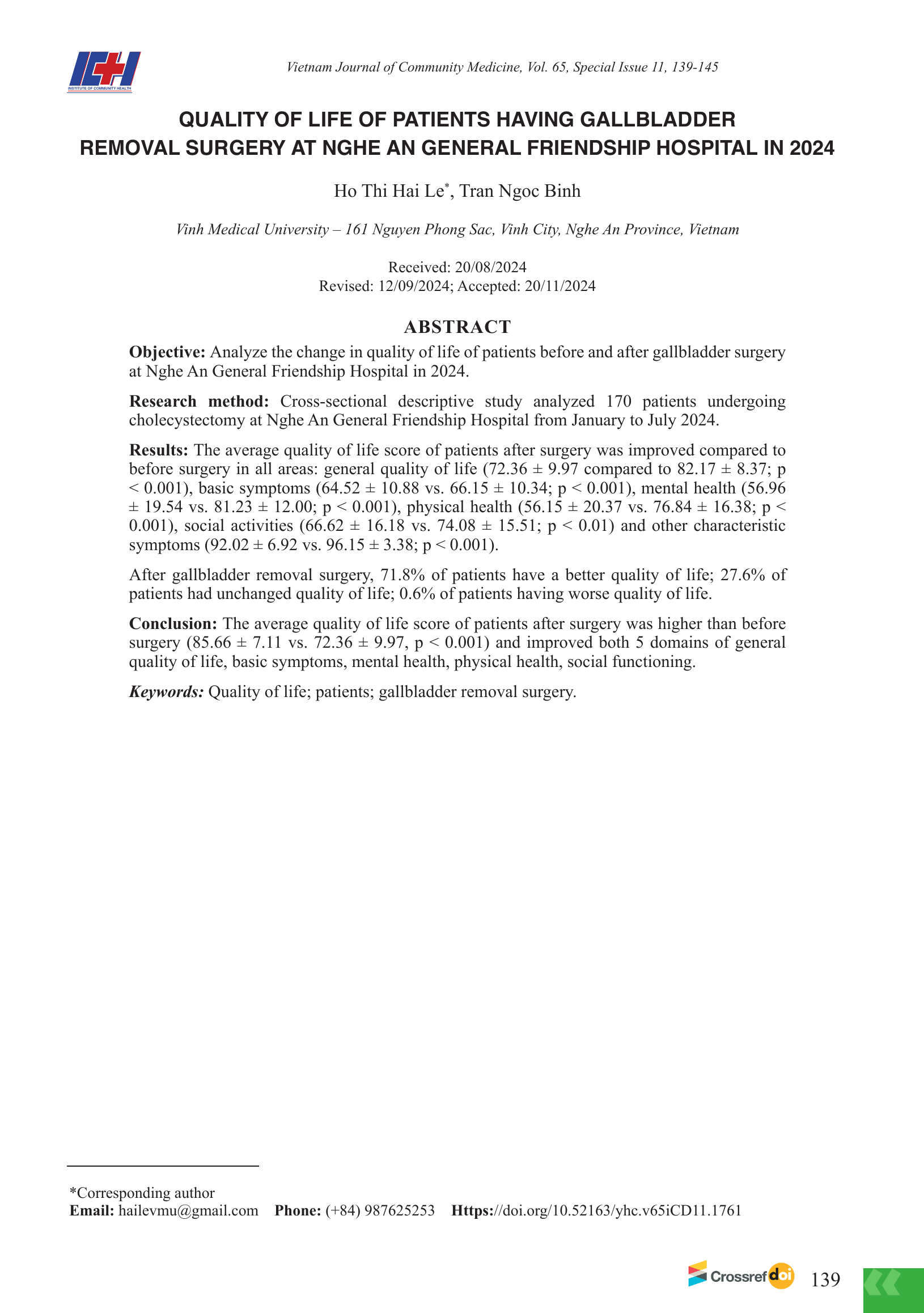 ICH
INSTITUTE OF COMMUNITY HEALTH

Vietnam Journal of Community Medicine, Vol. 65, Special Issue 11, 139-145

QUALITY OF LIFE OF PATIENTS HAVING GALLBLADDER REMOVAL SURGERY AT NGHE AN GENERAL FRIENDSHIP HOSPITAL IN 2024

Ho Thi Hai Le*, Tran Ngoc Binh

Vinh Medical University – 161 Nguyen Phong Sac, Vinh City, Nghe An Province, Vietnam

Received: 20/08/2024
Revised: 12/09/2024; Accepted: 20/11/2024

ABSTRACT

Objective: Analyze the change in quality of life of patients before and after gallbladder surgery at Nghe An General Friendship Hospital in 2024.

Research method: Cross-sectional descriptive study analyzed 170 patients undergoing cholecystectomy at Nghe An General Friendship Hospital from January to July 2024.

Results: The average quality of life score of patients after surgery was improved compared to before surgery in all areas: general quality of life (72.36 ± 9.97 compared to 82.17 ± 8.37; p < 0.001), basic symptoms (64.52 ± 10.88 vs. 66.15 ± 10.34; p < 0.001), mental health (56.96 ± 19.54 vs. 81.23 ± 12.00; p < 0.001), physical health (56.15 ± 20.37 vs. 76.84 ± 16.38; p < 0.001), social activities (66.62 ± 16.18 vs. 74.08 ± 15.51; p < 0.01) and other characteristic symptoms (92.02 ± 6.92 vs. 96.15 ± 3.38; p < 0.001).

After gallbladder removal surgery, 71.8% of patients have a better quality of life; 27.6% of patients had unchanged quality of life; 0.6% of patients having worse quality of life.

Conclusion: The average quality of life score of patients after surgery was higher than before surgery (85.66 ± 7.11 vs. 72.36 ± 9.97, p < 0.001) and improved both 5 domains of general quality of life, basic symptoms, mental health, physical health, social functioning.

Keywords: Quality of life; patients; gallbladder removal surgery.

*Corresponding author
Email: hailevmu@gmail.com Phone: (+84) 987625253 Https://doi.org/10.52163/yhc.v65iCD11.1761

Crossref doi 139